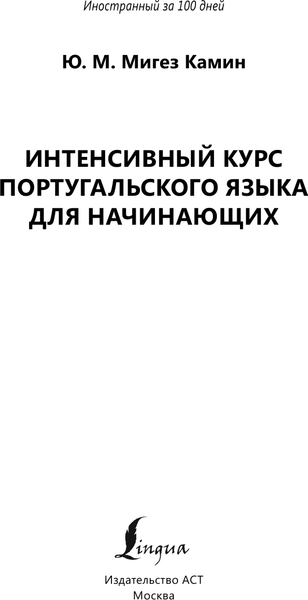 Иностранный за 100 дней

Ю. М. Мигез Камин

ИНТЕНСИВНЫЙ КУРС ПОРТУГАЛЬСКОГО ЯЗЫКА ДЛЯ НАЧИНАЮЩИХ

Lingua

Издательство АСТ
Москва